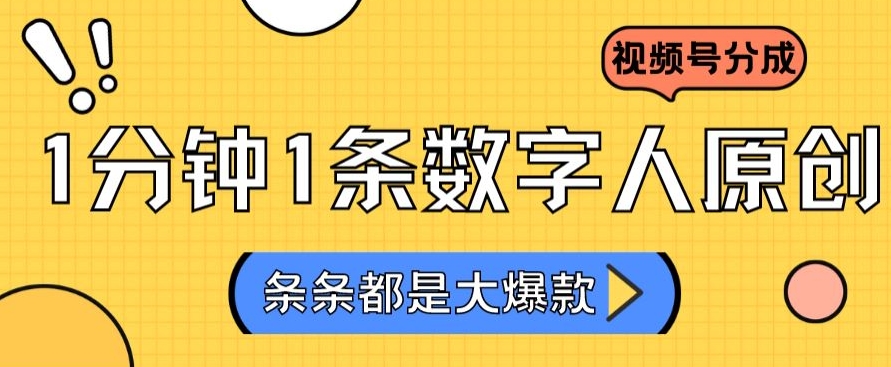 视频号分成

1分钟1条数字人原创

条条都是大爆款